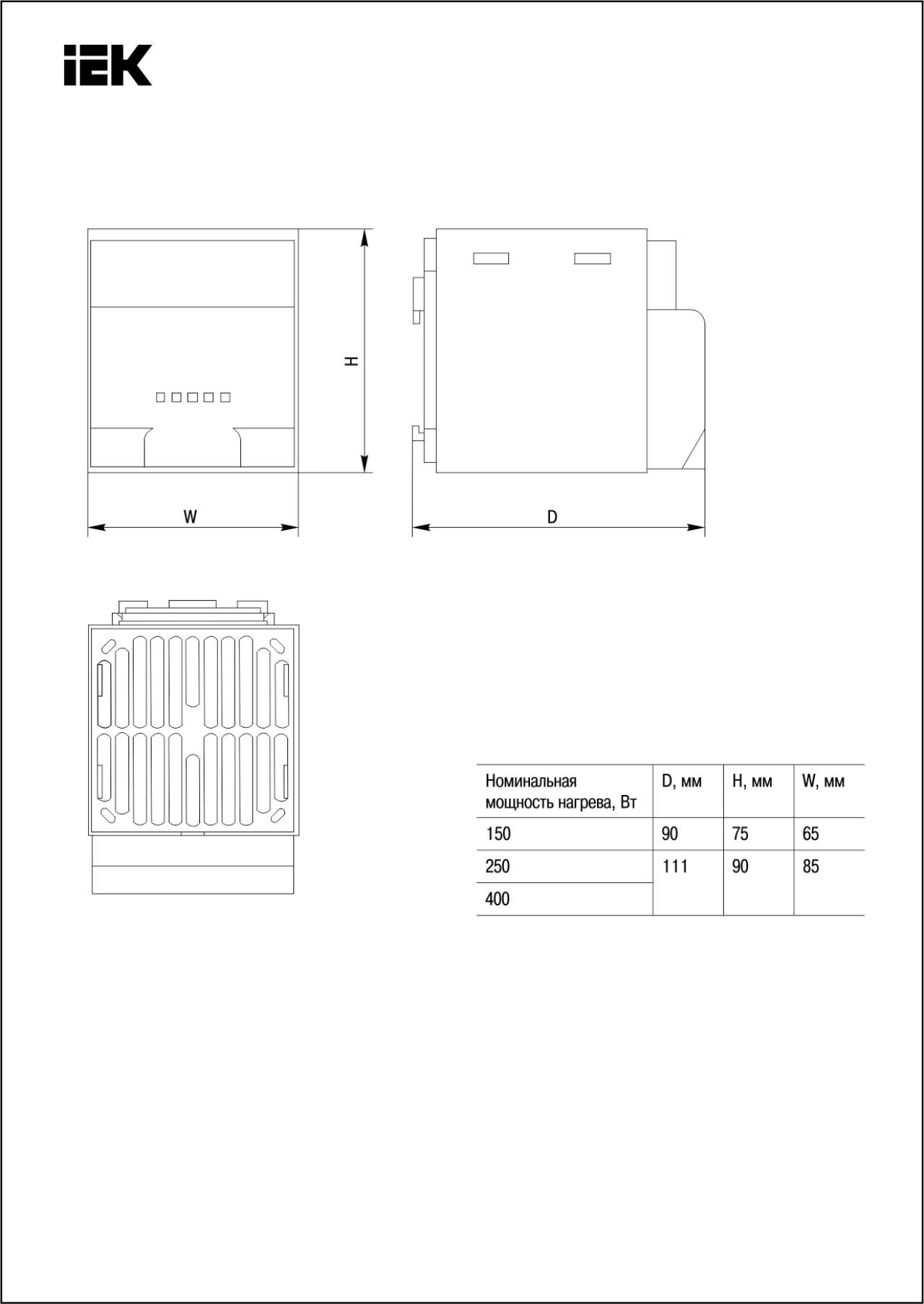 IEK

H

W

D

| Номинальная мощность нагрева, Вт | D, мм | H, мм | W, мм |
|---|---|---|---|
| 150 | 90 | 75 | 65 |
| 250 | 111 | 90 | 85 |
| 400 | | | |